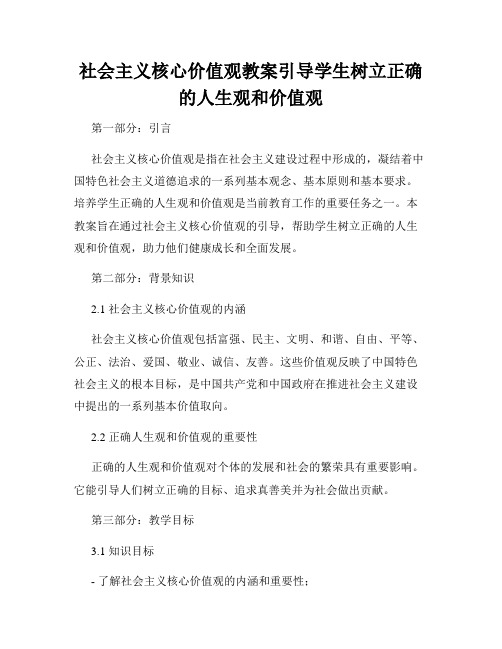 社会主义核心价值观教案引导学生树立正确的人生观和价值观

第一部分：引言

社会主义核心价值观是指在社会主义建设过程中形成的，凝结着中国特色社会主义道德追求的一系列基本观念、基本原则和基本要求。培养学生正确的人生观和价值观是当前教育工作的重要任务之一。本教案旨在通过社会主义核心价值观的引导，帮助学生树立正确的人生观和价值观，助力他们健康成长和全面发展。

第二部分：背景知识

2.1 社会主义核心价值观的内涵

社会主义核心价值观包括富强、民主、文明、和谐、自由、平等、公正、法治、爱国、敬业、诚信、友善。这些价值观反映了中国特色社会主义的根本目标，是中国共产党和中国政府在推进社会主义建设中提出的一系列基本价值取向。

2.2 正确人生观和价值观的重要性

正确的人生观和价值观对个体的发展和社会的繁荣具有重要影响。它能引导人们树立正确的目标、追求真善美并为社会做出贡献。

第三部分：教学目标

3.1 知识目标

- 了解社会主义核心价值观的内涵和重要性；